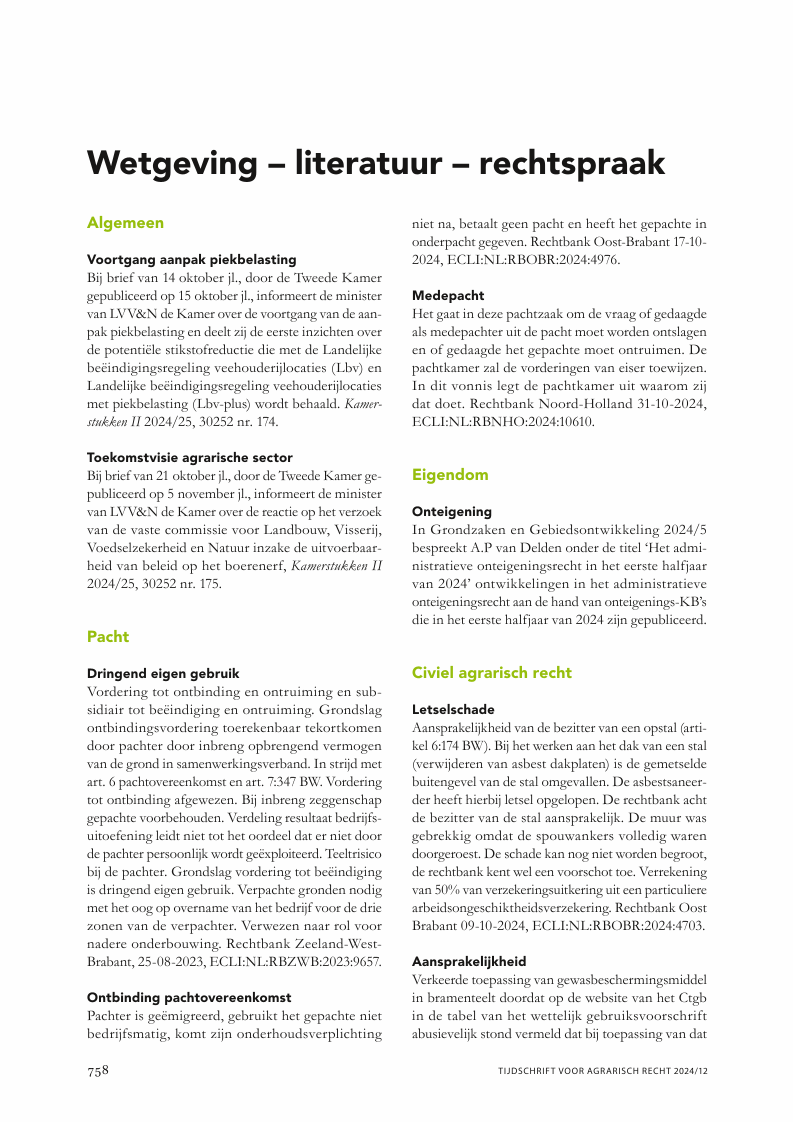 Wetgeving – literatuur – rechtspraak

Algemeen

Voortgang aanpak piekbelasting
Bij brief van 14 oktober jl., door de Tweede Kamer gepubliceerd op 15 oktober jl., informeert de minister van LVV&N de Kamer over de voortgang van de aanpak piekbelasting en deelt zij de eerste inzichten over de potentiële stikstofreductie die met de Landelijke beëindigingsregeling veehouderijlocaties (Lbv) en Landelijke beëindigingsregeling veehouderijlocaties met piekbelasting (Lbv-plus) wordt behaald. Kamerstukken II 2024/25, 30252 nr. 174.

Toekomstvisie agrarische sector
Bij brief van 21 oktober jl., door de Tweede Kamer gepubliceerd op 5 november jl., informeert de minister van LVV&N de Kamer over de reactie op het verzoek van de vaste commissie voor Landbouw, Visserij, Voedselzekerheid en Natuur inzake de uitvoerbaarheid van beleid op het boerenerf, Kamerstukken II 2024/25, 30252 nr. 175.

Pacht

Dringend eigen gebruik
Vordering tot ontbinding en ontruiming en subsidiair tot beëindiging en ontruiming. Grondslag ontbindingsvordering toerekenbaar tekortkomen door pachter door inbreng opbrengend vermogen van de grond in samenwerkingsverband. In strijd met art. 6 pachtovereenkomst en art. 7:347 BW. Vordering tot ontbinding afgewezen. Bij inbreng zeggenschap gepachte voorbehouden. Verdeling resultaat bedrijfsuitoefening leidt niet tot het oordeel dat er niet door de pachter persoonlijk wordt geëxploiteerd. Teeltrisico bij de pachter. Grondslag vordering tot beëindiging is dringend eigen gebruik. Verpachte gronden nodig met het oog op overname van het bedrijf voor de drie zonen van de verpachter. Verwezen naar rol voor nadere onderbouwing. Rechtbank Zeeland-West-Brabant, 25-08-2023, ECLI:NL:RBZWB:2023:9657.

Ontbinding pachtovereenkomst
Pachter is geëmigreerd, gebruikt het gepachte niet bedrijfsmatig, komt zijn onderhoudsverplichting niet na, betaalt geen pacht en heeft het gepachte in onderpacht gegeven. Rechtbank Oost-Brabant 17-10-2024, ECLI:NL:RBOBR:2024:4976.

Medepacht
Het gaat in deze pachtzaak om de vraag of gedaagde als medepachter uit de pacht moet worden ontslagen en of gedaagde het gepachte moet ontruimen. De pachtkamer zal de vorderingen van eiser toewijzen. In dit vonnis legt de pachtkamer uit waarom zij dat doet. Rechtbank Noord-Holland 31-10-2024, ECLI:NL:RBNHO:2024:10610.

Eigendom

Onteigening
In Grondzaken en Gebiedsontwikkeling 2024/5 bespreekt A.P van Delden onder de titel 'Het administratieve onteigeningsrecht in het eerste halfjaar van 2024' ontwikkelingen in het administratieve onteigeningsrecht aan de hand van onteigenings-KB's die in het eerste halfjaar van 2024 zijn gepubliceerd.

Civiel agrarisch recht

Letselschade
Aansprakelijkheid van de bezitter van een opstal (artikel 6:174 BW). Bij het werken aan het dak van een stal (verwijderen van asbest dakplaten) is de gemetselde buitengevel van de stal omgevallen. De asbestsaneerder heeft hierbij letsel opgelopen. De rechtbank acht de bezitter van de stal aansprakelijk. De muur was gebrekkig omdat de spouwankers volledig waren doorgeroest. De schade kan nog niet worden begroot, de rechtbank kent wel een voorschot toe. Verrekening van 50% van verzekeringsuitkering uit een particuliere arbeidsongeschiktheidsverzekering. Rechtbank Oost Brabant 09-10-2024, ECLI:NL:RBOBR:2024:4703.

Aansprakelijkheid
Verkeerde toepassing van gewasbeschermingsmiddel in bramenteelt doordat op de website van het Ctgb in de tabel van het wettelijk gebruiksvoorschrift abusievelijk stond vermeld dat bij toepassing van dat

758 TIJDSCHRIFT VOOR AGRARISCH RECHT 2024/12